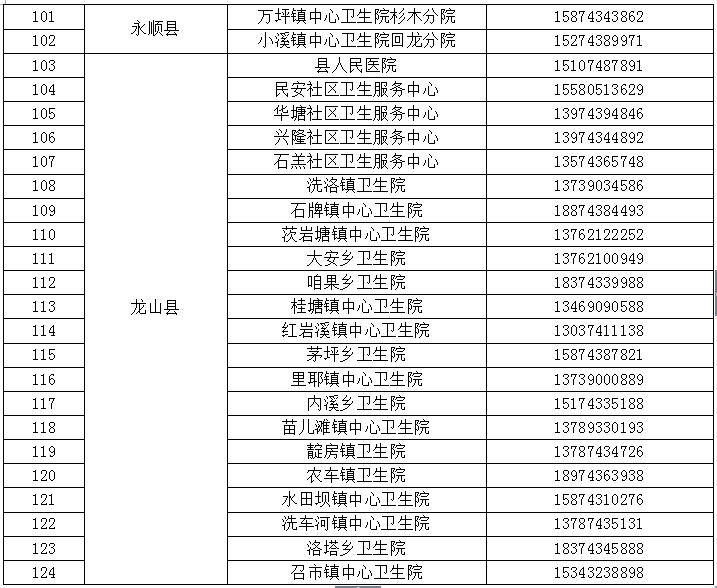 | 101 | 永顺县 | 万坪镇中心卫生院杉木分院 | 15874343862 |
|---|---|---|---|
| 102 | | 小溪镇中心卫生院回龙分院 | 15274389971 |
| 103 | 龙山县 | 县人民医院 | 15107487891 |
| 104 | | 民安社区卫生服务中心 | 15580513629 |
| 105 | | 华塘社区卫生服务中心 | 13974394846 |
| 106 | | 兴隆社区卫生服务中心 | 13974344892 |
| 107 | | 石羔社区卫生服务中心 | 13574365748 |
| 108 | | 洗洛镇卫生院 | 13739034586 |
| 109 | | 石牌镇中心卫生院 | 18874384493 |
| 110 | | 茨岩塘镇中心卫生院 | 13762122252 |
| 111 | | 大安乡卫生院 | 13762100949 |
| 112 | | 咱果乡卫生院 | 18374339988 |
| 113 | | 桂塘镇中心卫生院 | 13469090588 |
| 114 | | 红岩溪镇中心卫生院 | 13037411138 |
| 115 | | 茅坪乡卫生院 | 15874387821 |
| 116 | | 里耶镇中心卫生院 | 13739000889 |
| 117 | | 内溪乡卫生院 | 15174335188 |
| 118 | | 苗儿滩镇中心卫生院 | 13789330193 |
| 119 | | 靛房镇卫生院 | 13787434726 |
| 120 | | 农车镇卫生院 | 18974363938 |
| 121 | | 水田坝镇中心卫生院 | 15874310276 |
| 122 | | 洗车河镇中心卫生院 | 13787435131 |
| 123 | | 洛塔乡卫生院 | 18374345888 |
| 124 | | 召市镇中心卫生院 | 15343238898 |